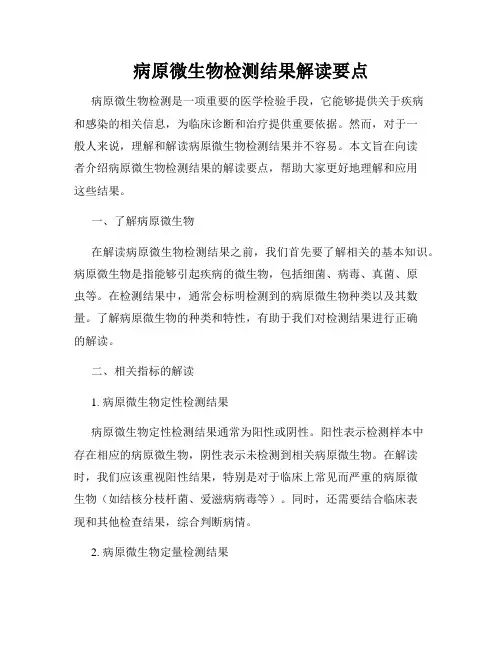 病原微生物检测结果解读要点

病原微生物检测是一项重要的医学检验手段，它能够提供关于疾病和感染的相关信息，为临床诊断和治疗提供重要依据。然而，对于一般人来说，理解和解读病原微生物检测结果并不容易。本文旨在向读者介绍病原微生物检测结果的解读要点，帮助大家更好地理解和应用这些结果。

一、了解病原微生物

在解读病原微生物检测结果之前，我们首先要了解相关的基本知识。病原微生物是指能够引起疾病的微生物，包括细菌、病毒、真菌、原虫等。在检测结果中，通常会标明检测到的病原微生物种类以及其数量。了解病原微生物的种类和特性，有助于我们对检测结果进行正确的解读。

二、相关指标的解读

1. 病原微生物定性检测结果

病原微生物定性检测结果通常为阳性或阴性。阳性表示检测样本中存在相应的病原微生物，阴性表示未检测到相关病原微生物。在解读时，我们应该重视阳性结果，特别是对于临床上常见而严重的病原微生物（如结核分枝杆菌、爱滋病病毒等）。同时，还需要结合临床表现和其他检查结果，综合判断病情。

2. 病原微生物定量检测结果